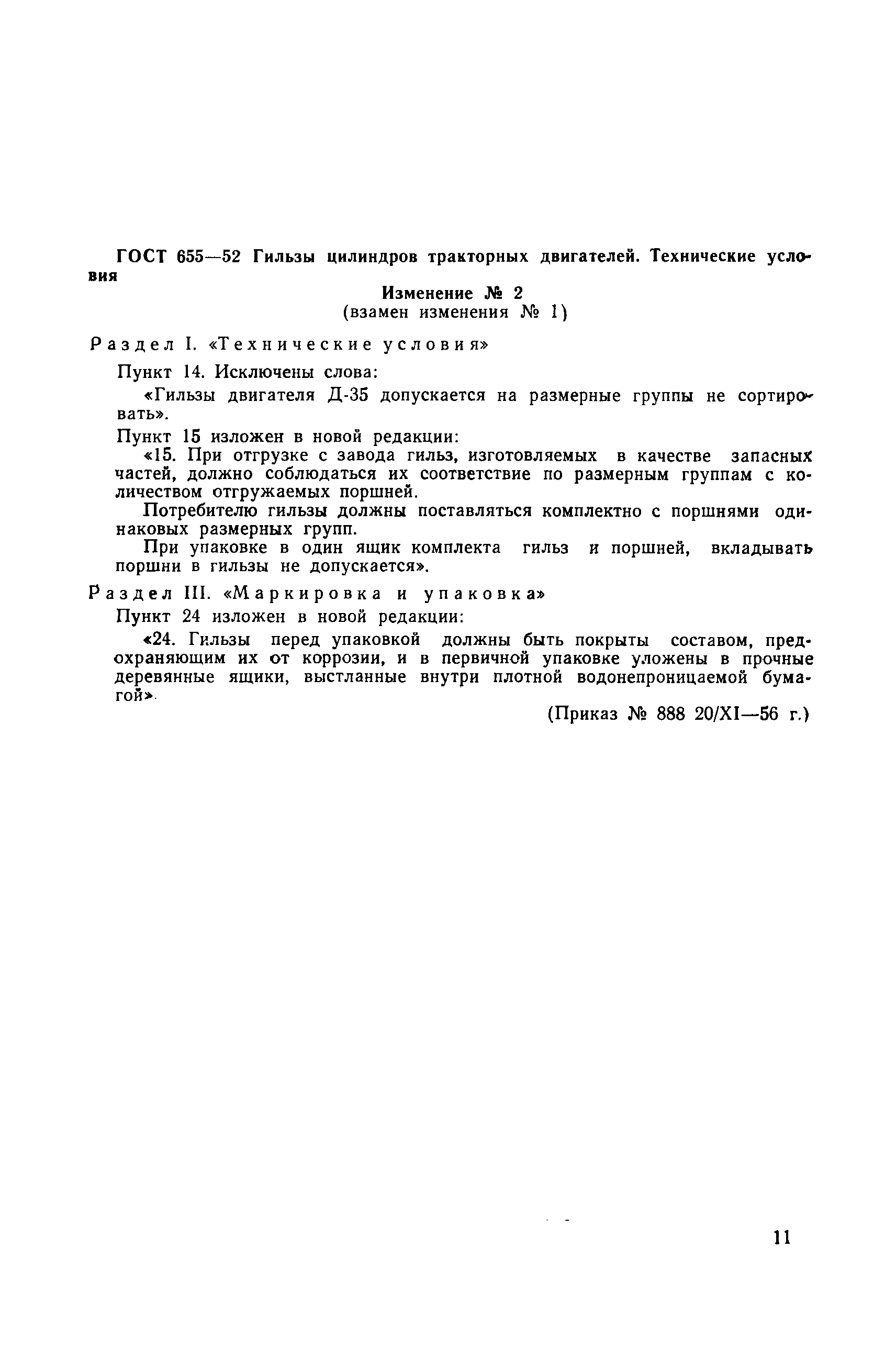 ГОСТ 655—52 Гильзы цилиндров тракторных двигателей. Технические условия

Изменение № 2
(взамен изменения № 1)

Раздел I. «Технические условия»

Пункт 14. Исключены слова:

«Гильзы двигателя Д-35 допускается на размерные группы не сортировать».

Пункт 15 изложен в новой редакции:

«15. При отгрузке с завода гильз, изготовляемых в качестве запасных частей, должно соблюдаться их соответствие по размерным группам с количеством отгружаемых поршней.

Потребителю гильзы должны поставляться комплектно с поршнями одинаковых размерных групп.

При упаковке в один ящик комплекта гильз и поршней, вкладывать поршни в гильзы не допускается».

Раздел III. «Маркировка и упаковка»

Пункт 24 изложен в новой редакции:

«24. Гильзы перед упаковкой должны быть покрыты составом, предохраняющим их от коррозии, и в первичной упаковке уложены в прочные деревянные ящики, выстланные внутри плотной водонепроницаемой бумагой».

(Приказ № 888 20/XI—56 г.)

11